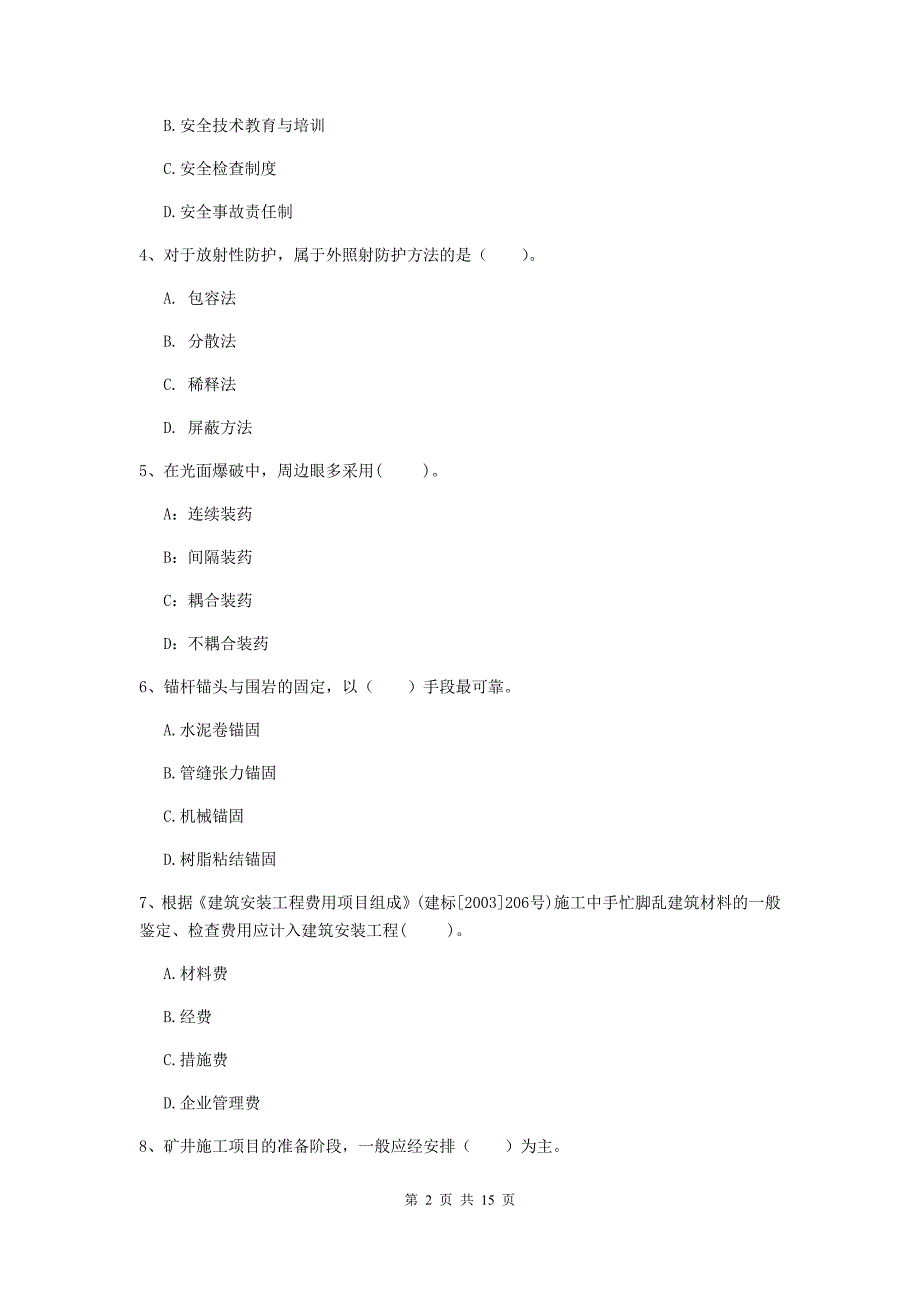 B. 安全技术教育与培训

C. 安全检查制度

D. 安全事故责任制

4、对于放射性防护，属于外照射防护方法的是（　　）。

A. 包容法

B. 分散法

C. 稀释法

D. 屏蔽方法

5、在光面爆破中，周边眼多采用(　　)。

A：连续装药

B：间隔装药

C：耦合装药

D：不耦合装药

6、锚杆锚头与围岩的固定，以（　　）手段最可靠。

A. 水泥卷锚固

B. 管缝张力锚固

C. 机械锚固

D. 树脂粘结锚固

7、根据《建筑安装工程费用项目组成》(建标[2003]206号)施工中手忙脚乱建筑材料的一般鉴定、检查费用应计入建筑安装工程(　　)。

A. 材料费

B. 经费

C. 措施费

D. 企业管理费

8、矿井施工项目的准备阶段，一般应经安排（　　）为主。

第 2 页 共 15 页